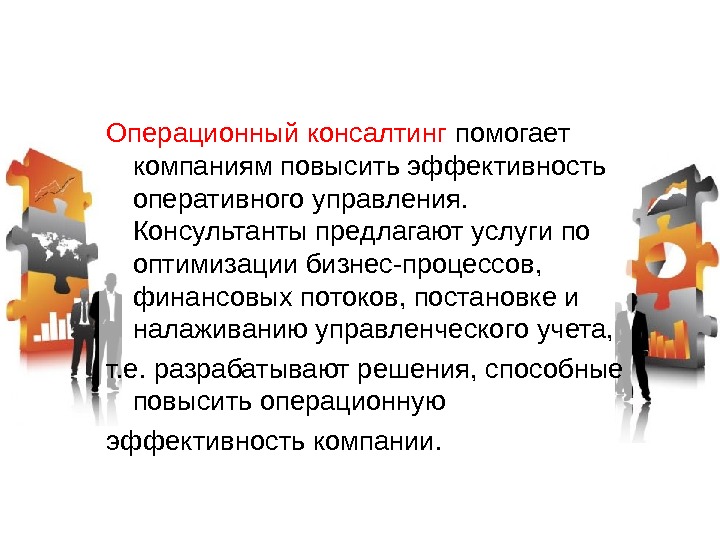 Операционный консалтинг помогает компаниям повысить эффективность оперативного управления. Консультанты предлагают услуги по оптимизации бизнес-процессов, финансовых потоков, постановке и налаживанию управленческого учета, т.е. разрабатывают решения, способные повысить операционную эффективность компании.